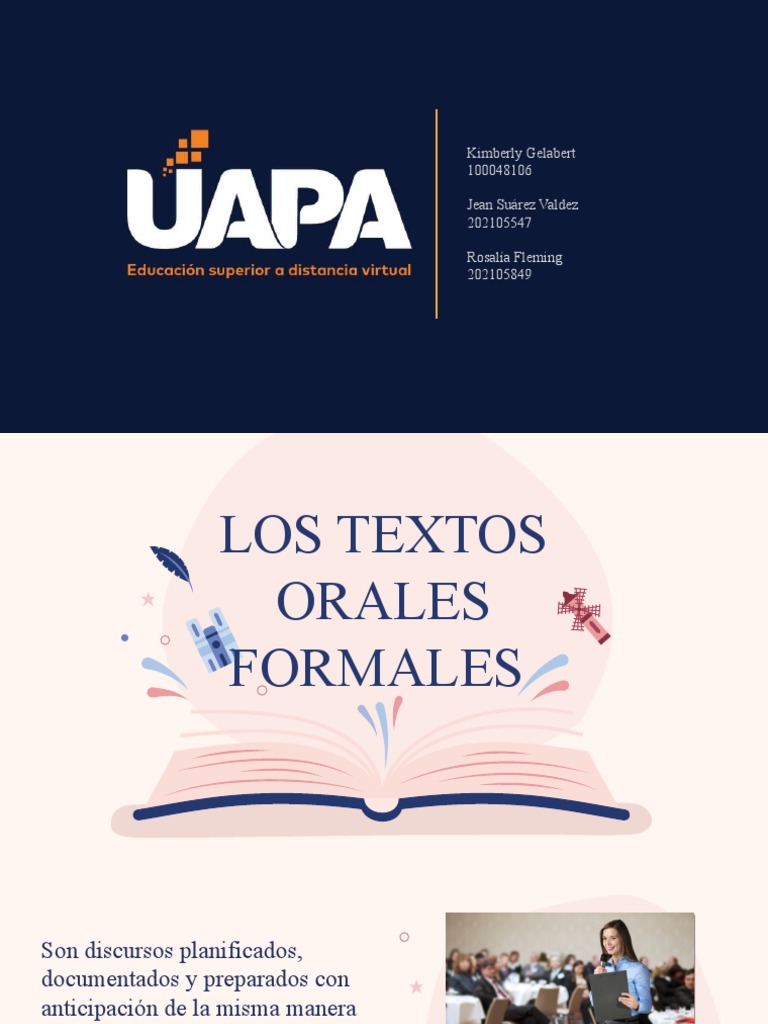 UAPA
Educación superior a distancia virtual

Kimberly Gelabert
100048106

Jean Suárez Valdez
202105547

Rosalia Fleming
202105849

LOS TEXTOS ORALES FORMALES

Son discursos planificados, documentados y preparados con anticipación de la misma manera